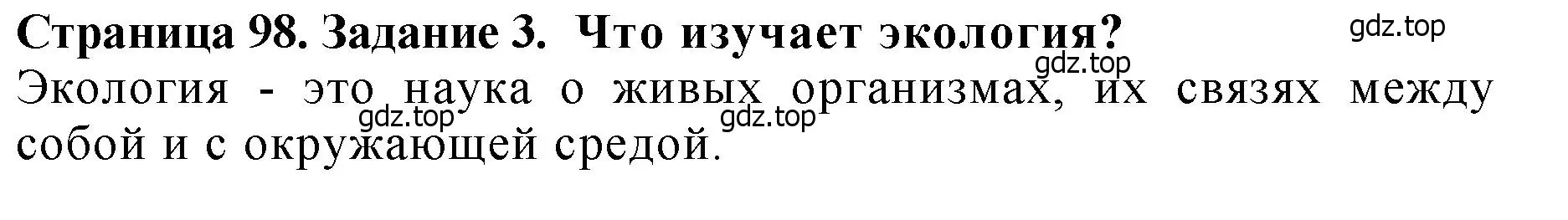 Страница 98. Задание 3. Что изучает экология?

gdz.top

gdz.top

Экология - это наука о живых организмах, их связях между собой и с окружающей средой.

gdz.top

gdz.top